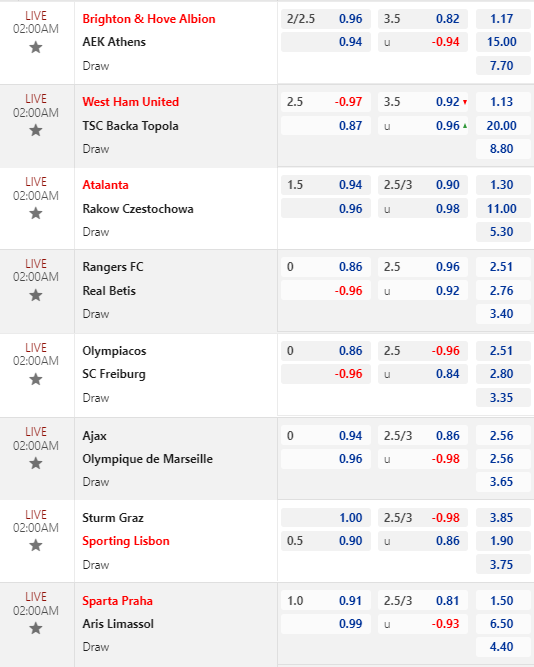 | | | | | | | |
|---|---|---|---|---|---|---|
| LIVE 02:00AM | Brighton & Hove Albion | 2/2.5 | 0.96 | 3.5 | 0.82 | 1.17 |
| | AEK Athens | | 0.94 | u | -0.94 | 15.00 |
| | Draw | | | | | 7.70 |
| LIVE 02:00AM | West Ham United | 2.5 | -0.97 | 3.5 | 0.92 | 1.13 |
| | TSC Backa Topola | | 0.87 | u | 0.96 | 20.00 |
| | Draw | | | | | 8.80 |
| LIVE 02:00AM | Atalanta | 1.5 | 0.94 | 2.5/3 | 0.90 | 1.30 |
| | Rakow Czestochowa | | 0.96 | u | 0.98 | 11.00 |
| | Draw | | | | | 5.30 |
| LIVE 02:00AM | Rangers FC | 0 | 0.86 | 2.5 | 0.96 | 2.51 |
| | Real Betis | | -0.96 | u | 0.92 | 2.76 |
| | Draw | | | | | 3.40 |
| LIVE 02:00AM | Olympiacos | 0 | 0.86 | 2.5 | -0.96 | 2.51 |
| | SC Freiburg | | -0.96 | u | 0.84 | 2.80 |
| | Draw | | | | | 3.35 |
| LIVE 02:00AM | Ajax | 0 | 0.94 | 2.5/3 | 0.86 | 2.56 |
| | Olympique de Marseille | | 0.96 | u | -0.98 | 2.56 |
| | Draw | | | | | 3.65 |
| LIVE 02:00AM | Sturm Graz | | 1.00 | 2.5/3 | -0.98 | 3.85 |
| | Sporting Lisbon | 0.5 | 0.90 | u | 0.86 | 1.90 |
| | Draw | | | | | 3.75 |
| LIVE 02:00AM | Sparta Praha | 1.0 | 0.91 | 2.5/3 | 0.81 | 1.50 |
| | Aris Limassol | | 0.99 | u | -0.93 | 6.50 |
| | Draw | | | | | 4.40 |